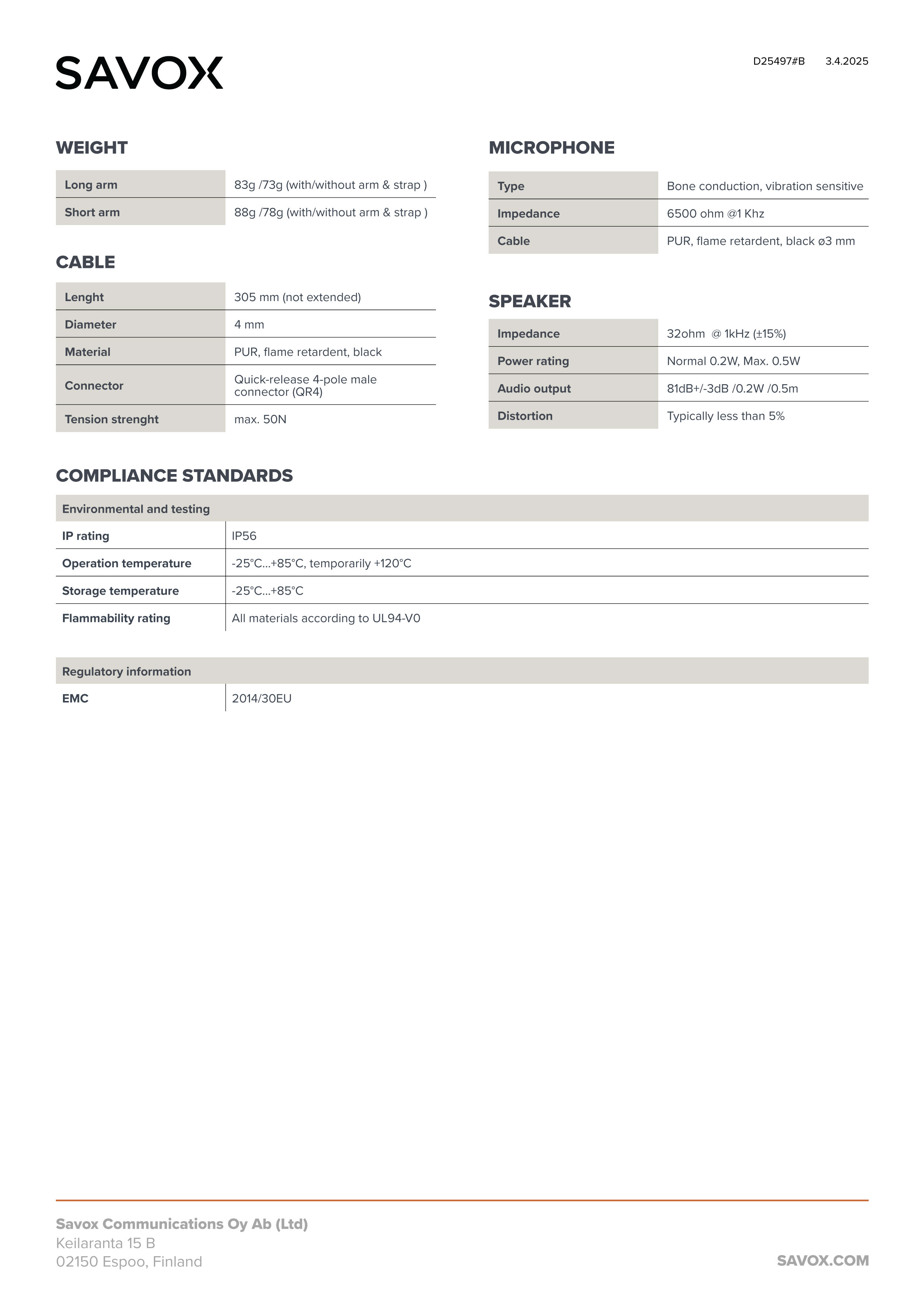 SAVOX

D25497#B 3.4.2025

WEIGHT

| Long arm | 83g /73g (with/without arm & strap ) |
|---|---|
| Short arm | 88g /78g (with/without arm & strap ) |

CABLE

| Lenght | 305 mm (not extended) |
|---|---|
| Diameter | 4 mm |
| Material | PUR, flame retardent, black |
| Connector | Quick-release 4-pole male connector (QR4) |
| Tension strenght | max. 50N |

MICROPHONE

| Type | Bone conduction, vibration sensitive |
|---|---|
| Impedance | 6500 ohm @1 Khz |
| Cable | PUR, flame retardent, black ø3 mm |

SPEAKER

| Impedance | 32ohm @ 1kHz (±15%) |
|---|---|
| Power rating | Normal 0.2W, Max. 0.5W |
| Audio output | 81dB+/-3dB /0.2W /0.5m |
| Distortion | Typically less than 5% |

COMPLIANCE STANDARDS

| Environmental and testing | |
|---|---|
| IP rating | IP56 |
| Operation temperature | -25°C...+85°C, temporarily +120°C |
| Storage temperature | -25°C...+85°C |
| Flammability rating | All materials according to UL94-V0 |

| Regulatory information | |
|---|---|
| EMC | 2014/30EU |

Savox Communications Oy Ab (Ltd)
Keilaranta 15 B
02150 Espoo, Finland

SAVOX.COM